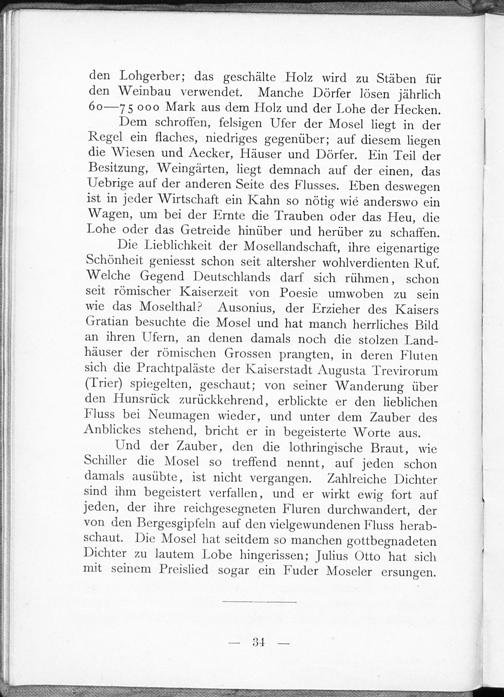 den Lohgerber; das geschälte Holz wird zu Stäben für den Weinbau verwendet. Manche Dörfer lösen jährlich 60—75 000 Mark aus dem Holz und der Lohe der Hecken.

Dem schroffen, felsigen Ufer der Mosel liegt in der Regel ein flaches, niedriges gegenüber; auf diesem liegen die Wiesen und Aecker, Häuser und Dörfer. Ein Teil der Besitzung, Weingärten, liegt demnach auf der einen, das Uebrige auf der anderen Seite des Flusses. Eben deswegen ist in jeder Wirtschaft ein Kahn so nötig wie anderswo ein Wagen, um bei der Ernte die Trauben oder das Heu, die Lohe oder das Getreide hinüber und herüber zu schaffen.

Die Lieblichkeit der Mosellandschaft, ihre eigenartige Schönheit geniesst schon seit altersher wohlverdienten Ruf. Welche Gegend Deutschlands darf sich rühmen, schon seit römischer Kaiserzeit von Poesie umwoben zu sein wie das Moselthal? Ausonius, der Erzieher des Kaisers Gratian besuchte die Mosel und hat manch herrliches Bild an ihren Ufern, an denen damals noch die stolzen Landhäuser der römischen Grossen prangten, in deren Fluten sich die Prachtpaläste der Kaiserstadt Augusta Trevirorum (Trier) spiegelten, geschaut; von seiner Wanderung über den Hunsrück zurückkehrend, erblickte er den lieblichen Fluss bei Neumagen wieder, und unter dem Zauber des Anblickes stehend, bricht er in begeisterte Worte aus.

Und der Zauber, den die lothringische Braut, wie Schiller die Mosel so treffend nennt, auf jeden schon damals ausübte, ist nicht vergangen. Zahlreiche Dichter sind ihm begeistert verfallen, und er wirkt ewig fort auf jeden, der ihre reichgesegneten Fluren durchwandert, der von den Bergesgipfeln auf den vielgewundenen Fluss herabschaut. Die Mosel hat seitdem so manchen gottbegnadeten Dichter zu lautem Lobe hingerissen; Julius Otto hat sich mit seinem Preislied sogar ein Fuder Moseler ersungen.

— 34 —